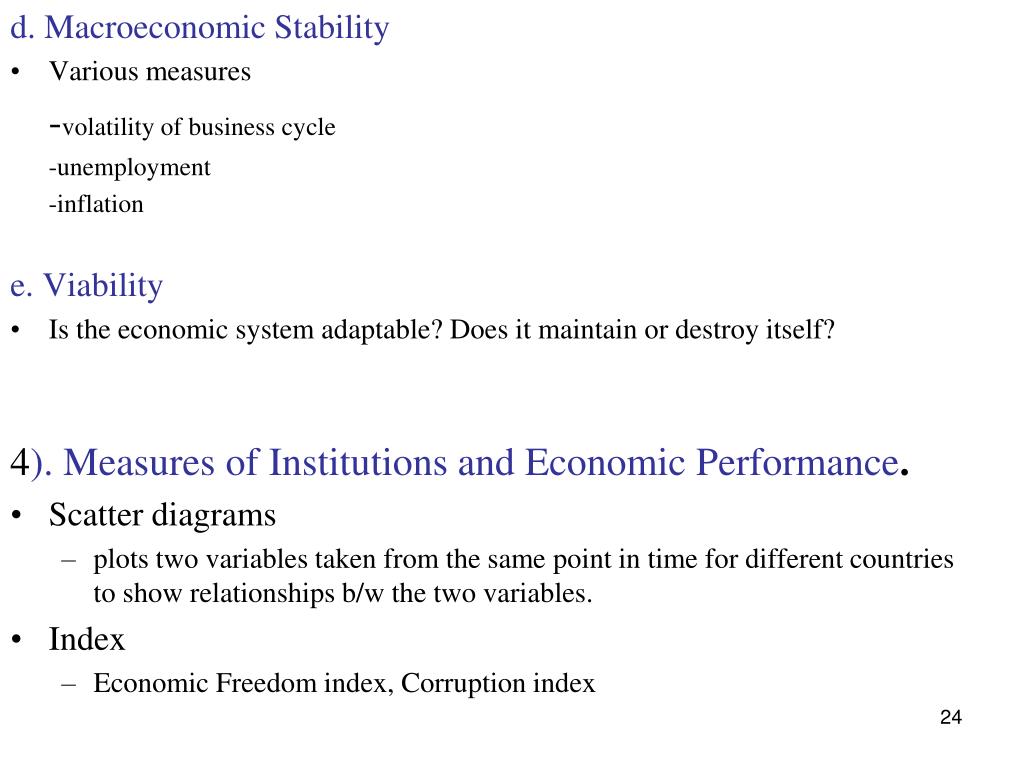 d. Macroeconomic Stability

• Various measures

-volatility of business cycle

-unemployment

-inflation

e. Viability

• Is the economic system adaptable? Does it maintain or destroy itself?

4). Measures of Institutions and Economic Performance.

• Scatter diagrams

– plots two variables taken from the same point in time for different countries to show relationships b/w the two variables.

• Index

– Economic Freedom index, Corruption index

24